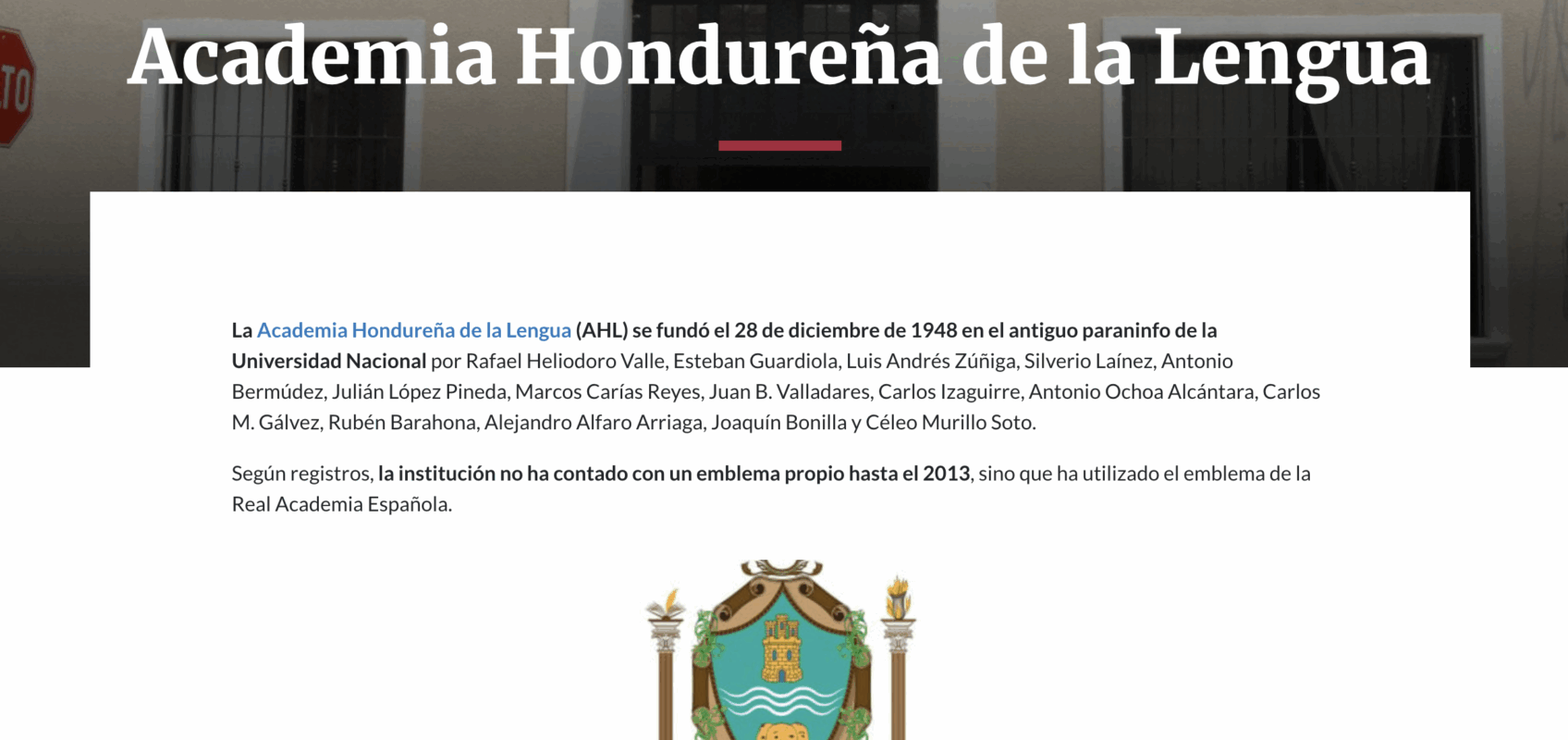 Academia Hondureña de la Lengua

La Academia Hondureña de la Lengua (AHL) se fundó el 28 de diciembre de 1948 en el antiguo paraninfo de la Universidad Nacional por Rafael Heliodoro Valle, Esteban Guardiola, Luis Andrés Zúñiga, Silverio Laínez, Antonio Bermúdez, Julián López Pineda, Marcos Carías Reyes, Juan B. Valladares, Carlos Izaguirre, Antonio Ochoa Alcántara, Carlos M. Gálvez, Rubén Barahona, Alejandro Alfaro Arriaga, Joaquín Bonilla y Céleo Murillo Soto.

Según registros, la institución no ha contado con un emblema propio hasta el 2013, sino que ha utilizado el emblema de la Real Academia Española.